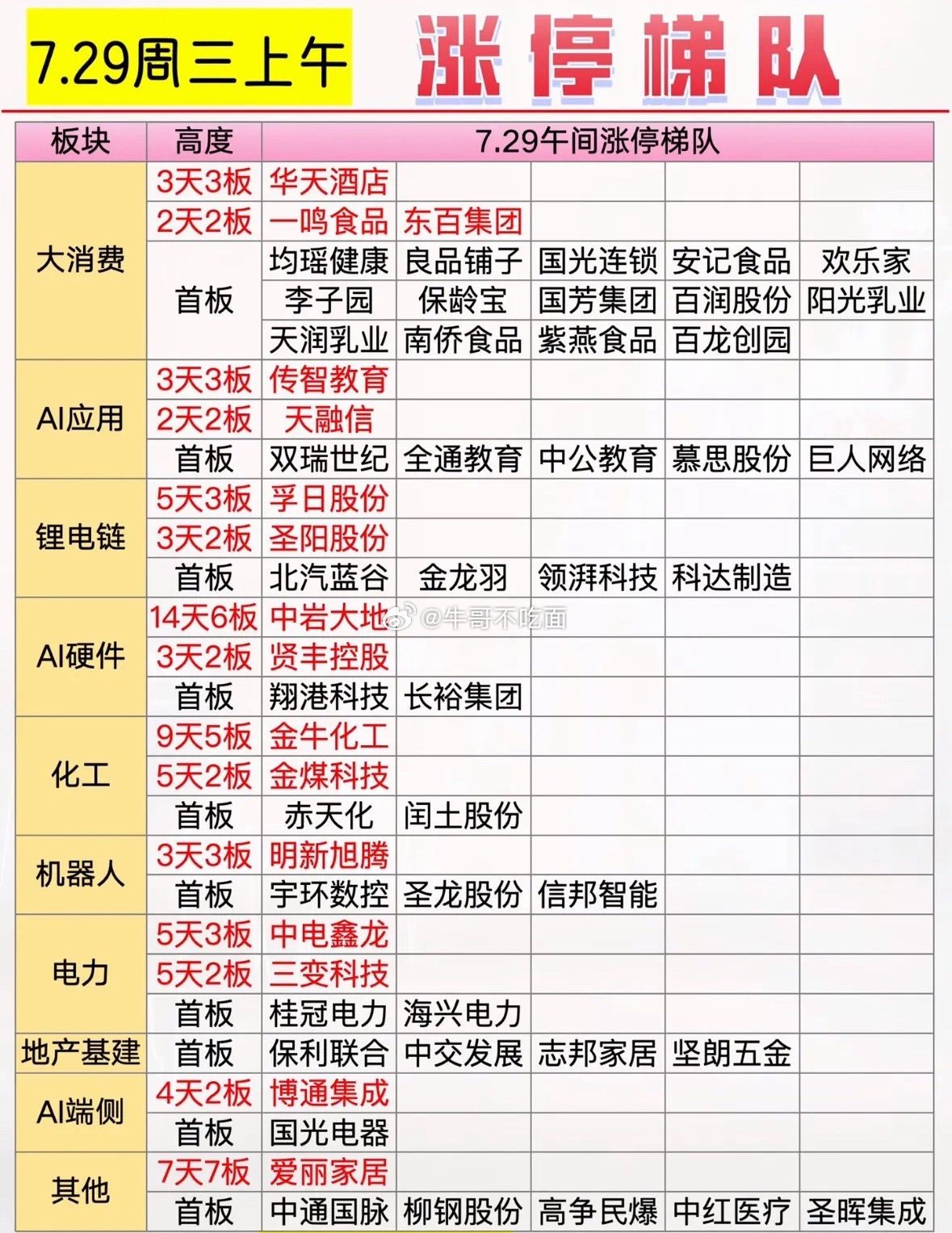 7.29周三上午 涨停梯队

| 板块 | 高度 | 7.29午间涨停梯队 | | | | |
|---|---|---|---|---|---|---|
| 大消费 | 3天3板 | 华天酒店 | | | | |
| | 2天2板 | 一鸣食品 | 东百集团 | | | |
| | 首板 | 均瑶健康 | 良品铺子 | 国光连锁 | 安记食品 | 欢乐家 |
| | | 李子园 | 保龄宝 | 国芳集团 | 百润股份 | 阳光乳业 |
| | | 天润乳业 | 南侨食品 | 紫燕食品 | 百龙创园 | |
| AI应用 | 3天3板 | 传智教育 | | | | |
| | 2天2板 | 天融信 | | | | |
| | 首板 | 双瑞世纪 | 全通教育 | 中公教育 | 慕思股份 | 巨人网络 |
| 锂电链 | 5天3板 | 孚日股份 | | | | |
| | 3天2板 | 圣阳股份 | | | | |
| | 首板 | 北汽蓝谷 | 金龙羽 | 领湃科技 | 科达制造 | |
| AI硬件 | 14天6板 | 中岩大地 | | | | |
| | 3天2板 | 贤丰控股 | | | | |
| | 首板 | 翔港科技 | 长裕集团 | | | |
| 化工 | 9天5板 | 金牛化工 | | | | |
| | 5天2板 | 金煤科技 | | | | |
| | 首板 | 赤天化 | 闰土股份 | | | |
| 机器人 | 3天3板 | 明新旭腾 | | | | |
| | 首板 | 宇环数控 | 圣龙股份 | 信邦智能 | | |
| 电力 | 5天3板 | 中电鑫龙 | | | | |
| | 5天2板 | 三变科技 | | | | |
| | 首板 | 桂冠电力 | 海兴电力 | | | |
| 地产基建 | 首板 | 保利联合 | 中交发展 | 志邦家居 | 坚朗五金 | |
| AI端侧 | 4天2板 | 博通集成 | | | | |
| | 首板 | 国光电器 | | | | |
| 其他 | 7天7板 | 爱丽家居 | | | | |
| | 首板 | 中通国脉 | 柳钢股份 | 高争民爆 | 中红医疗 | 圣晖集成 |

@牛哥不吃面